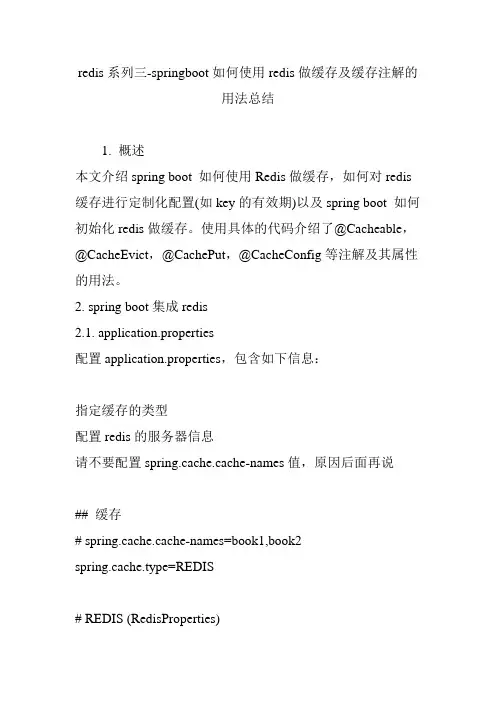 redis 系列三-springboot 如何使用 redis 做缓存及缓存注解的用法总结

1. 概述
本文介绍 spring boot 如何使用 Redis 做缓存，如何对 redis 缓存进行定制化配置(如 key 的有效期)以及 spring boot 如何初始化 redis 做缓存。使用具体的代码介绍了@Cacheable，@CacheEvict，@CachePut，@CacheConfig 等注解及其属性的用法。
2. spring boot 集成 redis
2.1. application.properties
配置 application.properties，包含如下信息：

指定缓存的类型
配置 redis 的服务器信息
请不要配置 spring.cache.cache-names 值，原因后面再说

## 缓存
# spring.cache.cache-names=book1,book2
spring.cache.type=REDIS

# REDIS (RedisProperties)